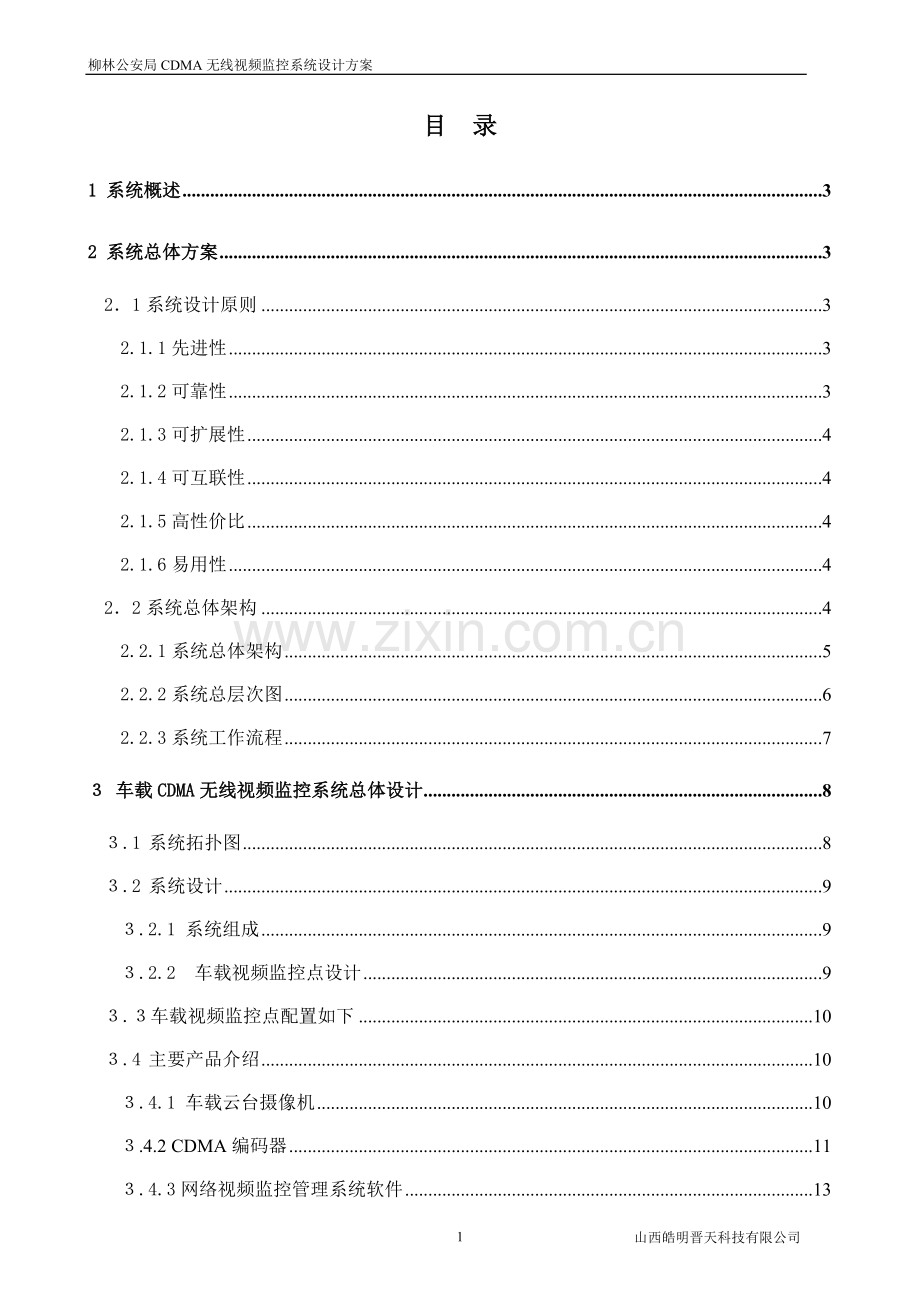 柳林公安局CDMA无线视频监控系统设计方案

目 录

1 系统概述 3

2 系统总体方案 3

2.1系统设计原则 3

2.1.1先进性 3

2.1.2可靠性 3

2.1.3可扩展性 4

2.1.4可互联性 4

2.1.5高性价比 4

2.1.6易用性 4

2.2系统总体架构 4

2.2.1系统总体架构 5

2.2.2系统总层次图 6

2.2.3系统工作流程 7

3 车载CDMA无线视频监控系统总体设计 8

3.1 系统拓扑图 8

3.2 系统设计 9

3.2.1 系统组成 9

3.2.2 车载视频监控点设计 9

3.3车载视频监控点配置如下 10

3.4 主要产品介绍 10

3.4.1 车载云台摄像机 10

3.4.2 CDMA编码器 11

3.4.3网络视频监控管理系统软件 13

1

山西皓明晋天科技有限公司

www.zixin.com.cn